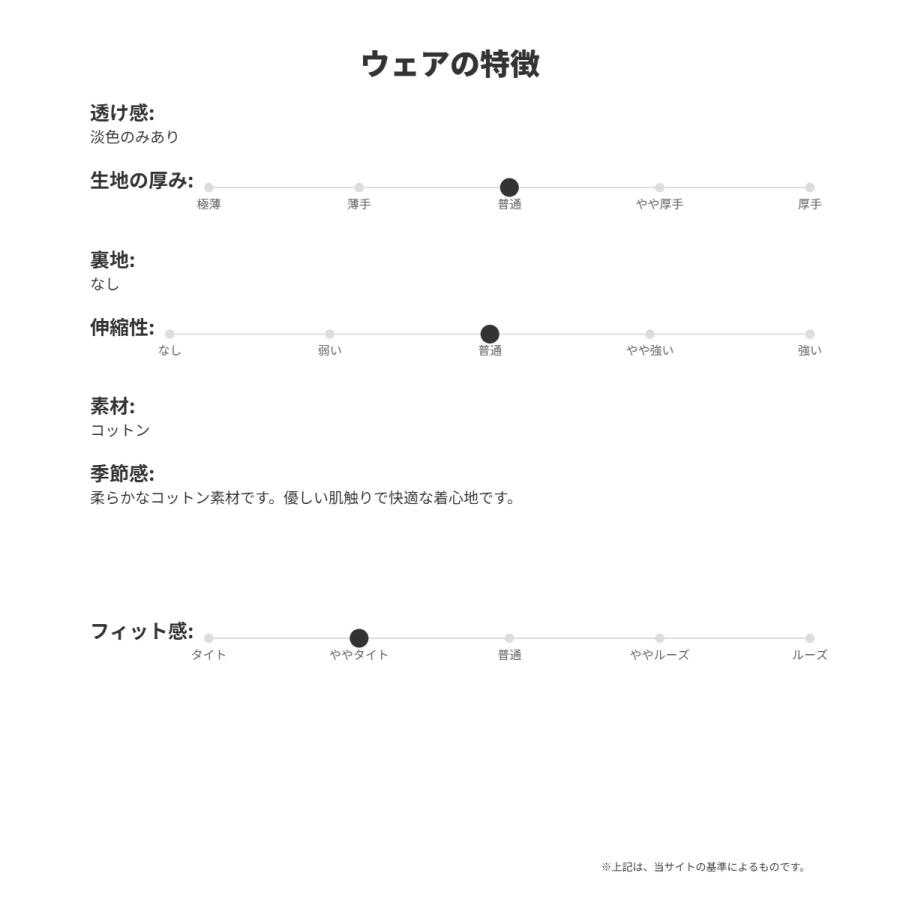 ウェアの特徴

透け感:
淡色のみあり

生地の厚み:
極薄 薄手 普通 やや厚手 厚手

裏地:
なし

伸縮性:
なし 弱い 普通 やや強い 強い

素材:
コットン

季節感:
柔らかなコットン素材です。優しい肌触りで快適な着心地です。

フィット感:
タイト ややタイト 普通 ややルーズ ルーズ

※上記は、当サイトの基準によるものです。